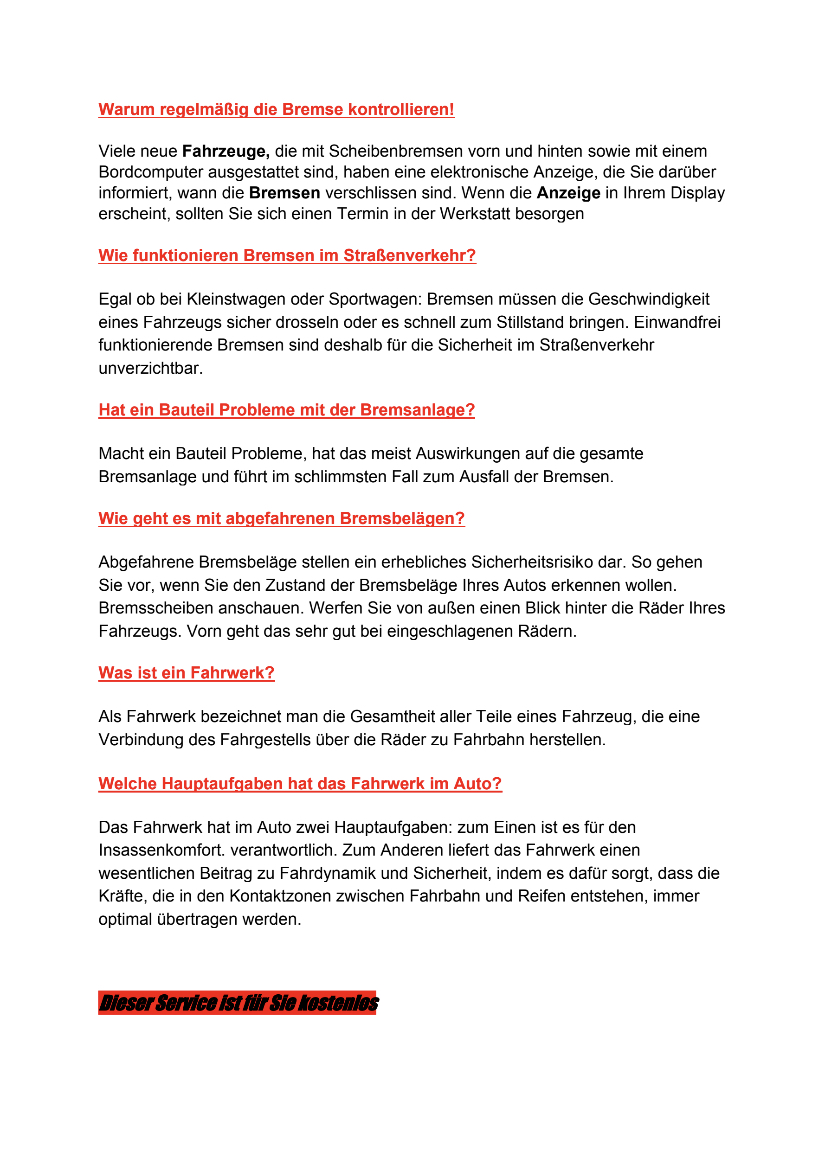 Warum regelmäßig die Bremse kontrollieren!

Viele neue Fahrzeuge, die mit Scheibenbremsen vorn und hinten sowie mit einem Bordcomputer ausgestattet sind, haben eine elektronische Anzeige, die Sie darüber informiert, wann die Bremsen verschlissen sind. Wenn die Anzeige in Ihrem Display erscheint, sollten Sie sich einen Termin in der Werkstatt besorgen

Wie funktionieren Bremsen im Straßenverkehr?

Egal ob bei Kleinstwagen oder Sportwagen: Bremsen müssen die Geschwindigkeit eines Fahrzeugs sicher drosseln oder es schnell zum Stillstand bringen. Einwandfrei funktionierende Bremsen sind deshalb für die Sicherheit im Straßenverkehr unverzichtbar.

Hat ein Bauteil Probleme mit der Bremsanlage?

Macht ein Bauteil Probleme, hat das meist Auswirkungen auf die gesamte Bremsanlage und führt im schlimmsten Fall zum Ausfall der Bremsen.

Wie geht es mit abgefahrenen Bremsbelägen?

Abgefahrene Bremsbeläge stellen ein erhebliches Sicherheitsrisiko dar. So gehen Sie vor, wenn Sie den Zustand der Bremsbeläge Ihres Autos erkennen wollen. Bremsscheiben anschauen. Werfen Sie von außen einen Blick hinter die Räder Ihres Fahrzeugs. Vorn geht das sehr gut bei eingeschlagenen Rädern.

Was ist ein Fahrwerk?

Als Fahrwerk bezeichnet man die Gesamtheit aller Teile eines Fahrzeug, die eine Verbindung des Fahrgestells über die Räder zu Fahrbahn herstellen.

Welche Hauptaufgaben hat das Fahrwerk im Auto?

Das Fahrwerk hat im Auto zwei Hauptaufgaben: zum Einen ist es für den Insassenkomfort. verantwortlich. Zum Anderen liefert das Fahrwerk einen wesentlichen Beitrag zu Fahrdynamik und Sicherheit, indem es dafür sorgt, dass die Kräfte, die in den Kontaktzonen zwischen Fahrbahn und Reifen entstehen, immer optimal übertragen werden.

Dieser Service ist für Sie kostenlos